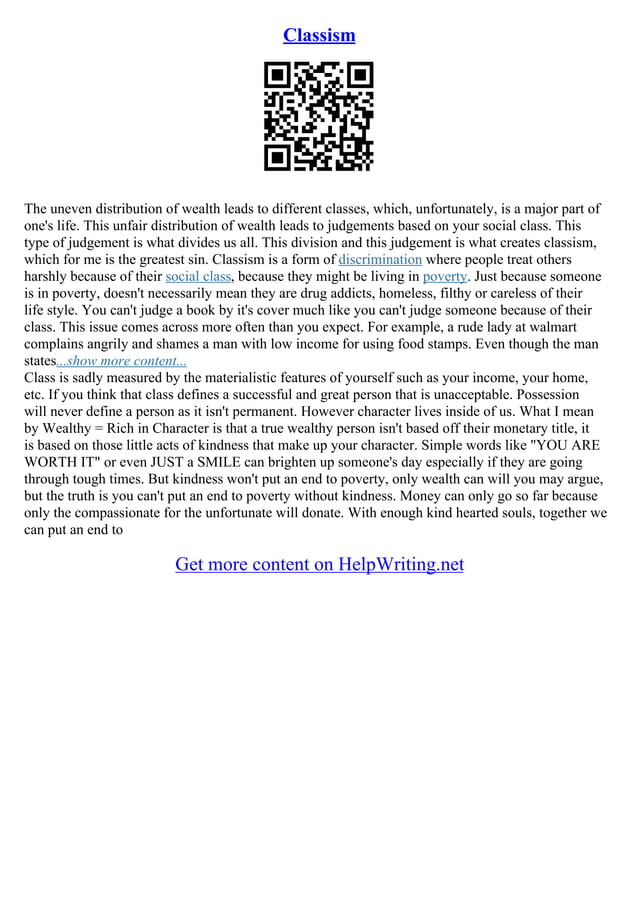 Classism

The uneven distribution of wealth leads to different classes, which, unfortunately, is a major part of one's life. This unfair distribution of wealth leads to judgements based on your social class. This type of judgement is what divides us all. This division and this judgement is what creates classism, which for me is the greatest sin. Classism is a form of discrimination where people treat others harshly because of their social class, because they might be living in poverty. Just because someone is in poverty, doesn't necessarily mean they are drug addicts, homeless, filthy or careless of their life style. You can't judge a book by it's cover much like you can't judge someone because of their class. This issue comes across more often than you expect. For example, a rude lady at walmart complains angrily and shames a man with low income for using food stamps. Even though the man states...show more content...
Class is sadly measured by the materialistic features of yourself such as your income, your home, etc. If you think that class defines a successful and great person that is unacceptable. Possession will never define a person as it isn't permanent. However character lives inside of us. What I mean by Wealthy = Rich in Character is that a true wealthy person isn't based off their monetary title, it is based on those little acts of kindness that make up your character. Simple words like "YOU ARE WORTH IT" or even JUST a SMILE can brighten up someone's day especially if they are going through tough times. But kindness won't put an end to poverty, only wealth can will you may argue, but the truth is you can't put an end to poverty without kindness. Money can only go so far because only the compassionate for the unfortunate will donate. With enough kind hearted souls, together we can put an end to

Get more content on HelpWriting.net